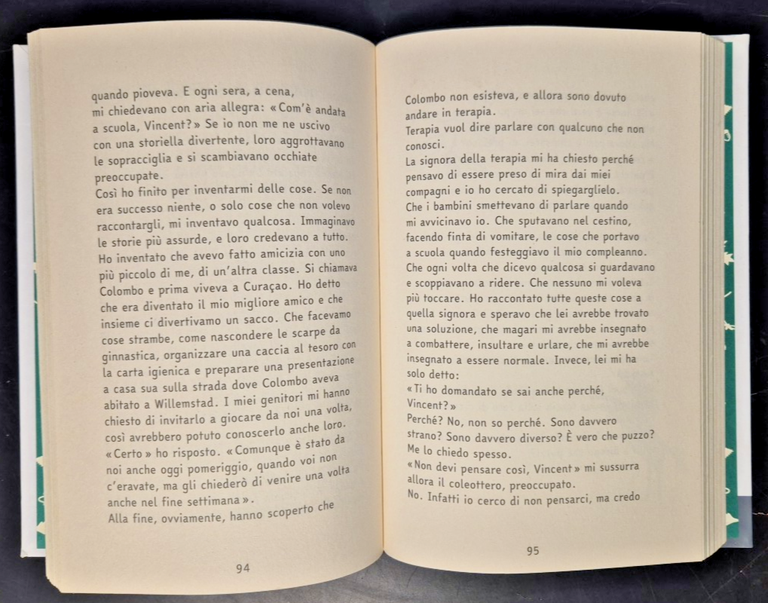 quando pioveva. E ogni sera, a cena, mi chiedevano con aria allegra: «Com'è andata a scuola, Vincent?» Se io non me ne uscivo con una storiella divertente, loro aggrottavano le sopracciglia e si scambiavano occhiate preoccupate.
Così ho finito per inventarmi delle cose. Se non era successo niente, o solo cose che non volevo raccontargli, mi inventavo qualcosa. Immaginavo le storie più assurde, e loro credevano a tutto. Ho inventato che avevo fatto amicizia con uno più piccolo di me, di un'altra classe. Si chiamava Colombo e prima viveva a Curaçao. Ho detto che era diventato il mio migliore amico e che insieme ci divertivamo un sacco. Che facevamo cose strambe, come nascondere le scarpe da ginnastica, organizzare una caccia al tesoro con la carta igienica e preparare una presentazione a casa sua sulla strada dove Colombo aveva abitato a Willemstad. I miei genitori mi hanno chiesto di invitarlo a giocare da noi una volta, così avrebbero potuto conoscerlo anche loro.
«Certo» ho risposto. «Comunque è stato da noi anche oggi pomeriggio, quando voi non c'eravate, ma gli chiederò di venire una volta anche nel fine settimana».
Alla fine, ovviamente, hanno scoperto che

94

Colombo non esisteva, e allora sono dovuto andare in terapia.
Terapia vuol dire parlare con qualcuno che non conosci.
La signora della terapia mi ha chiesto perché pensavo di essere preso di mira dai miei compagni e io ho cercato di spiegarglielo.
Che i bambini smettevano di parlare quando mi avvicinavo io. Che sputavano nel cestino, facendo finta di vomitare, le cose che portavo a scuola quando festeggiavo il mio compleanno.
Che ogni volta che dicevo qualcosa si guardavano e scoppiavano a ridere. Che nessuno mi voleva più toccare. Ho raccontato tutte queste cose a quella signora e speravo che lei avrebbe trovato una soluzione, che magari mi avrebbe insegnato a combattere, insultare e urlare, che mi avrebbe insegnato a essere normale. Invece, lei mi ha solo detto:
«Ti ho domandato se sai anche perché, Vincent?»
Perché? No, non so perché. Sono davvero strano? Sono davvero diverso? È vero che puzzo?
Me lo chiedo spesso.
«Non devi pensare così, Vincent» mi sussurra allora il coleottero, preoccupato.
No. Infatti io cerco di non pensarci, ma credo

95